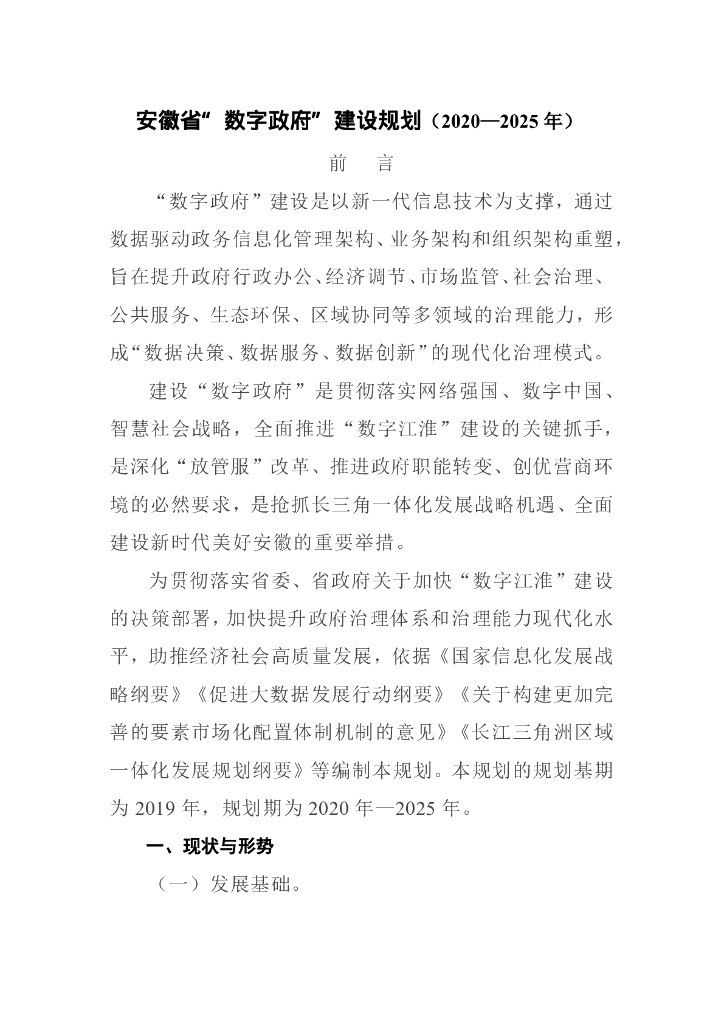 安徽省“数字政府”建设规划（2020—2025 年）

前　言

“数字政府”建设是以新一代信息技术为支撑，通过数据驱动政务信息化管理架构、业务架构和组织架构重塑，旨在提升政府行政办公、经济调节、市场监管、社会治理、公共服务、生态环保、区域协同等多领域的治理能力，形成“数据决策、数据服务、数据创新”的现代化治理模式。

建设“数字政府”是贯彻落实网络强国、数字中国、智慧社会战略，全面推进“数字江淮”建设的关键抓手，是深化“放管服”改革、推进政府职能转变、创优营商环境的必然要求，是抢抓长三角一体化发展战略机遇、全面建设新时代美好安徽的重要举措。

为贯彻落实省委、省政府关于加快“数字江淮”建设的决策部署，加快提升政府治理体系和治理能力现代化水平，助推经济社会高质量发展，依据《国家信息化发展战略纲要》《促进大数据发展行动纲要》《关于构建更加完善的要素市场化配置体制机制的意见》《长江三角洲区域一体化发展规划纲要》等编制本规划。本规划的规划基期为 2019 年，规划期为 2020 年—2025 年。

一、现状与形势

（一）发展基础。